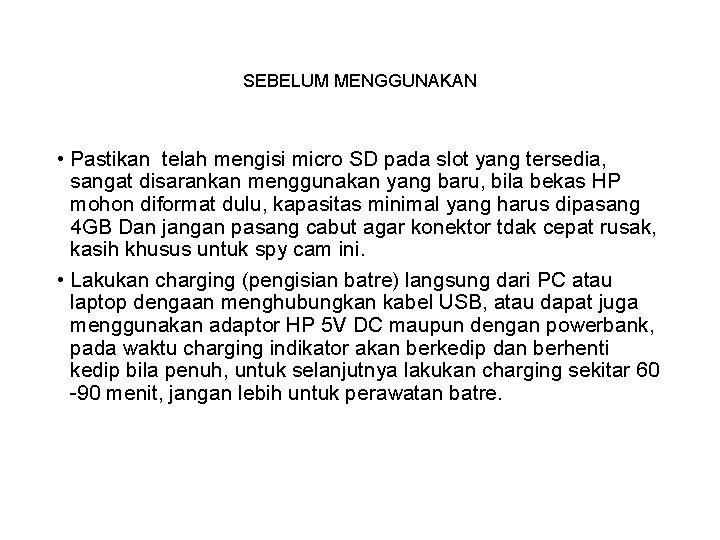 SEBELUM MENGGUNAKAN

• Pastikan telah mengisi micro SD pada slot yang tersedia, sangat disarankan menggunakan yang baru, bila bekas HP mohon diformat dulu, kapasitas minimal yang harus dipasang 4GB Dan jangan pasang cabut agar konektor tdak cepat rusak, kasih khusus untuk spy cam ini.

• Lakukan charging (pengisian batre) langsung dari PC atau laptop dengaan menghubungkan kabel USB, atau dapat juga menggunakan adaptor HP 5V DC maupun dengan powerbank, pada waktu charging indikator akan berkedip dan berhenti kedip bila penuh, untuk selanjutnya lakukan charging sekitar 60 -90 menit, jangan lebih untuk perawatan batre.